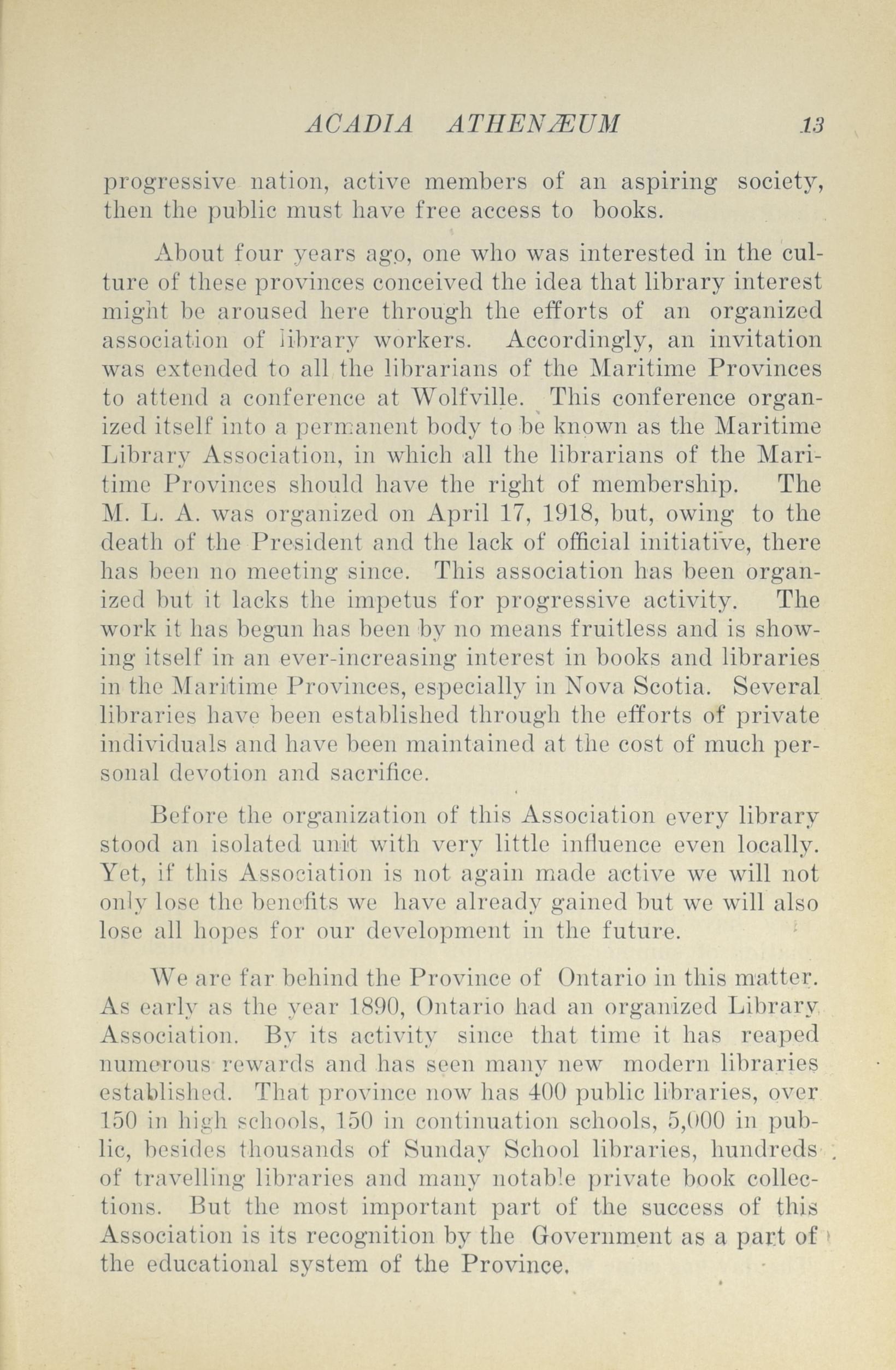 ACADIA ATHENÆUM 13

progressive nation, active members of an aspiring society, then the public must have free access to books.

About four years ago, one who was interested in the culture of these provinces conceived the idea that library interest might be aroused here through the efforts of an organized association of library workers. Accordingly, an invitation was extended to all the librarians of the Maritime Provinces to attend a conference at Wolfville. This conference organized itself into a permanent body to be known as the Maritime Library Association, in which all the librarians of the Maritime Provinces should have the right of membership. The M. L. A. was organized on April 17, 1918, but, owing to the death of the President and the lack of official initiative, there has been no meeting since. This association has been organized but it lacks the impetus for progressive activity. The work it has begun has been by no means fruitless and is showing itself in an ever-increasing interest in books and libraries in the Maritime Provinces, especially in Nova Scotia. Several libraries have been established through the efforts of private individuals and have been maintained at the cost of much personal devotion and sacrifice.

Before the organization of this Association every library stood an isolated unit with very little influence even locally. Yet, if this Association is not again made active we will not only lose the benefits we have already gained but we will also lose all hopes for our development in the future.

We are far behind the Province of Ontario in this matter. As early as the year 1890, Ontario had an organized Library Association. By its activity since that time it has reaped numerous rewards and has seen many new modern libraries established. That province now has 400 public libraries, over 150 in high schools, 150 in continuation schools, 5,000 in public, besides thousands of Sunday School libraries, hundreds of travelling libraries and many notable private book collections. But the most important part of the success of this Association is its recognition by the Government as a part of the educational system of the Province.